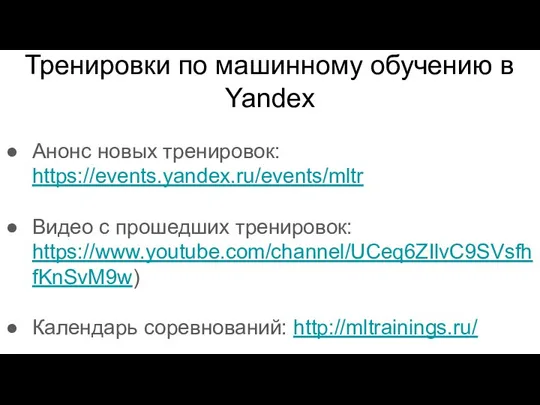 Тренировки по машинному обучению в Yandex

● Анонс новых тренировок: https://events.yandex.ru/events/mltr

● Видео с прошедших тренировок: https://www.youtube.com/channel/UCeq6ZIlvC9SVsfhfKnSvM9w)

● Календарь соревнований: http://mltrainings.ru/